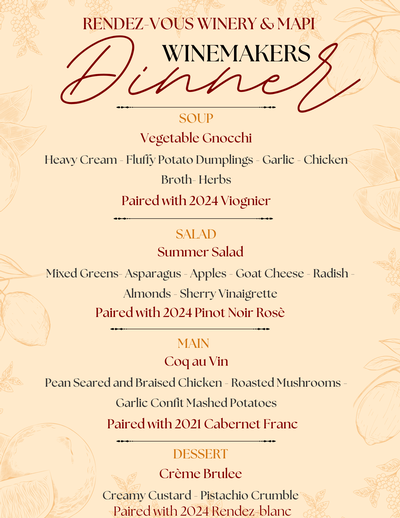 RENDEZ-VOUS WINERY & MAPI
WINEMAKERS
Dinner

SOUP
Vegetable Gnocchi
Heavy Cream - Fluffy Potato Dumplings - Garlic - Chicken Broth- Herbs
Paired with 2024 Viognier

SALAD
Summer Salad
Mixed Greens- Asparagus - Apples - Goat Cheese - Radish - Almonds - Sherry Vinaigrette
Paired with 2024 Pinot Noir Rosè

MAIN
Coq au Vin
Pean Seared and Braised Chicken - Roasted Mushrooms - Garlic Confit Mashed Potatoes
Paired with 2021 Cabernet Franc

DESSERT
Crème Brulee
Creamy Custard - Pistachio Crumble
Paired with 2024 Rendez-blanc